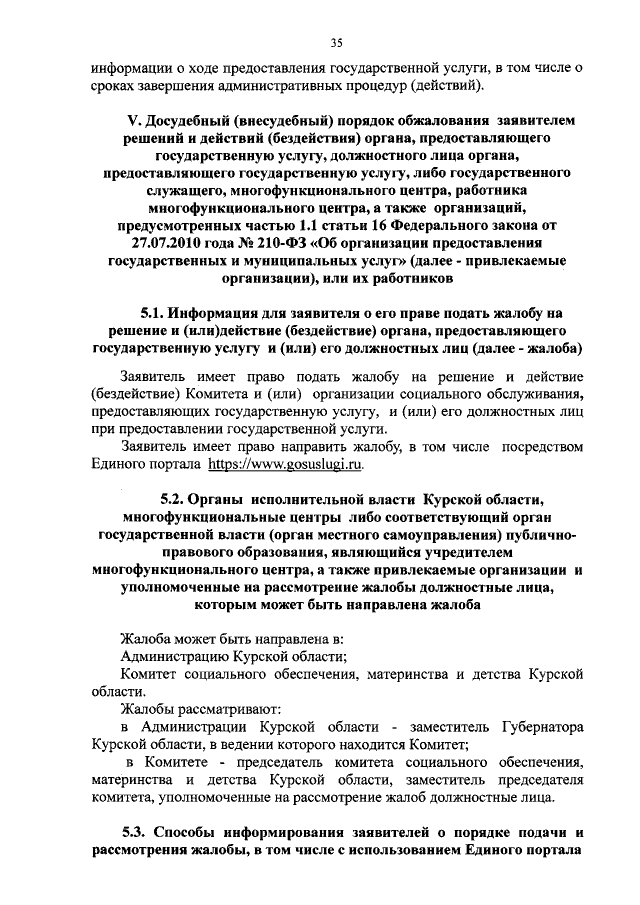 35

информации о ходе предоставления государственной услуги, в том числе о сроках завершения административных процедур (действий).

V. Досудебный (внесудебный) порядок обжалования заявителем решений и действий (бездействия) органа, предоставляющего государственную услугу, должностного лица органа, предоставляющего государственную услугу, либо государственного служащего, многофункционального центра, работника многофункционального центра, а также организаций, предусмотренных частью 1.1 статьи 16 Федерального закона от 27.07.2010 года № 210-ФЗ «Об организации предоставления государственных и муниципальных услуг» (далее - привлекаемые организации), или их работников

5.1. Информация для заявителя о его праве подать жалобу на решение и (или)действие (бездействие) органа, предоставляющего государственную услугу и (или) его должностных лиц (далее - жалоба)

Заявитель имеет право подать жалобу на решение и действие (бездействие) Комитета и (или) организации социального обслуживания, предоставляющих государственную услугу, и (или) его должностных лиц при предоставлении государственной услуги.

Заявитель имеет право направить жалобу, в том числе посредством Единого портала https://www.gosuslugi.ru.

5.2. Органы исполнительной власти Курской области, многофункциональные центры либо соответствующий орган государственной власти (орган местного самоуправления) публично-правового образования, являющийся учредителем многофункционального центра, а также привлекаемые организации и уполномоченные на рассмотрение жалобы должностные лица, которым может быть направлена жалоба

Жалоба может быть направлена в:
Администрацию Курской области;
Комитет социального обеспечения, материнства и детства Курской области.

Жалобы рассматривают:
в Администрации Курской области - заместитель Губернатора Курской области, в ведении которого находится Комитет;
в Комитете - председатель комитета социального обеспечения, материнства и детства Курской области, заместитель председателя комитета, уполномоченные на рассмотрение жалоб должностные лица.

5.3. Способы информирования заявителей о порядке подачи и рассмотрения жалобы, в том числе с использованием Единого портала